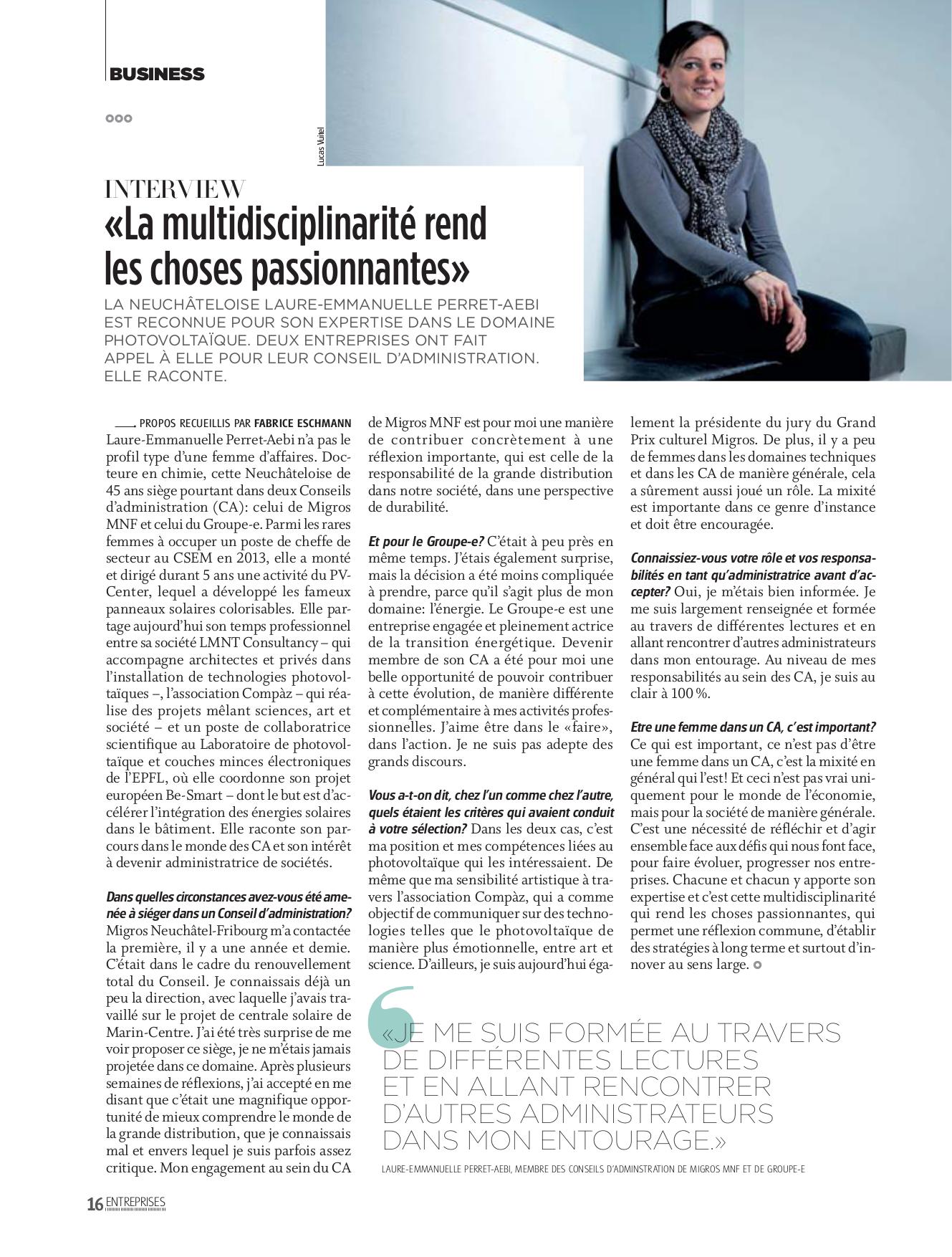 BUSINESS

Lucas Vuitel

INTERVIEW
«La multidisciplinarité rend les choses passionnantes»

LA NEUCHÂTELOISE LAURE-EMMANUELLE PERRET-AEBI EST RECONNUE POUR SON EXPERTISE DANS LE DOMAINE PHOTOVOLTAÏQUE. DEUX ENTREPRISES ONT FAIT APPEL À ELLE POUR LEUR CONSEIL D'ADMINISTRATION. ELLE RACONTE.

PROPOS RECUEILLIS PAR FABRICE ESCHMANN
Laure-Emmanuelle Perret-Aebi n'a pas le profil type d'une femme d'affaires. Docteure en chimie, cette Neuchâteloise de 45 ans siège pourtant dans deux Conseils d'administration (CA): celui de Migros MNF et celui du Groupe-e. Parmi les rares femmes à occuper un poste de cheffe de secteur au CSEM en 2013, elle a monté et dirigé durant 5 ans une activité du PV-Center, lequel a développé les fameux panneaux solaires colorisables. Elle partage aujourd'hui son temps professionnel entre sa société LMNT Consultancy – qui accompagne architectes et privés dans l'installation de technologies photovoltaïques –, l'association Compàz – qui réalise des projets mêlant sciences, art et société – et un poste de collaboratrice scientifique au Laboratoire de photovoltaïque et couches minces électroniques de l'EPFL, où elle coordonne son projet européen Be-Smart – dont le but est d'accélérer l'intégration des énergies solaires dans le bâtiment. Elle raconte son parcours dans le monde des CA et son intérêt à devenir administratrice de sociétés.

Dans quelles circonstances avez-vous été amenée à siéger dans un Conseil d'administration? Migros Neuchâtel-Fribourg m'a contactée la première, il y a une année et demie. C'était dans le cadre du renouvellement total du Conseil. Je connaissais déjà un peu la direction, avec laquelle j'avais travaillé sur le projet de centrale solaire de Marin-Centre. J'ai été très surprise de me voir proposer ce siège, je ne m'étais jamais projetée dans ce domaine. Après plusieurs semaines de réflexions, j'ai accepté en me disant que c'était une magnifique opportunité de mieux comprendre le monde de la grande distribution, que je connaissais mal et envers lequel je suis parfois assez critique. Mon engagement au sein du CA de Migros MNF est pour moi une manière de contribuer concrètement à une réflexion importante, qui est celle de la responsabilité de la grande distribution dans notre société, dans une perspective de durabilité.

Et pour le Groupe-e? C'était à peu près en même temps. J'étais également surprise, mais la décision a été moins compliquée à prendre, parce qu'il s'agit plus de mon domaine: l'énergie. Le Groupe-e est une entreprise engagée et pleinement actrice de la transition énergétique. Devenir membre de son CA a été pour moi une belle opportunité de pouvoir contribuer à cette évolution, de manière différente et complémentaire à mes activités professionnelles. J'aime être dans le «faire», dans l'action. Je ne suis pas adepte des grands discours.

Vous a-t-on dit, chez l'un comme chez l'autre, quels étaient les critères qui avaient conduit à votre sélection? Dans les deux cas, c'est ma position et mes compétences liées au photovoltaïque qui les intéressaient. De même que ma sensibilité artistique à travers l'association Compàz, qui a comme objectif de communiquer sur des technologies telles que le photovoltaïque de manière plus émotionnelle, entre art et science. D'ailleurs, je suis aujourd'hui également la présidente du jury du Grand Prix culturel Migros. De plus, il y a peu de femmes dans les domaines techniques et dans les CA de manière générale, cela a sûrement aussi joué un rôle. La mixité est importante dans ce genre d'instance et doit être encouragée.

Connaissiez-vous votre rôle et vos responsabilités en tant qu'administratrice avant d'accepter? Oui, je m'étais bien informée. Je me suis largement renseignée et formée au travers de différentes lectures et en allant rencontrer d'autres administrateurs dans mon entourage. Au niveau de mes responsabilités au sein des CA, je suis au clair à 100 %.

Etre une femme dans un CA, c'est important? Ce qui est important, ce n'est pas d'être une femme dans un CA, c'est la mixité en général qui l'est! Et ceci n'est pas vrai uniquement pour le monde de l'économie, mais pour la société de manière générale. C'est une nécessité de réfléchir et d'agir ensemble face aux défis qui nous font face, pour faire évoluer, progresser nos entreprises. Chacune et chacun y apporte son expertise et c'est cette multidisciplinarité qui rend les choses passionnantes, qui permet une réflexion commune, d'établir des stratégies à long terme et surtout d'innover au sens large.

«JE ME SUIS FORMÉE AU TRAVERS DE DIFFÉRENTES LECTURES ET EN ALLANT RENCONTRER D'AUTRES ADMINISTRATEURS DANS MON ENTOURAGE.»
LAURE-EMMANUELLE PERRET-AEBI, MEMBRE DES CONSEILS D'ADMINSTRATION DE MIGROS MNF ET DE GROUPE-E

16 ENTREPRISES